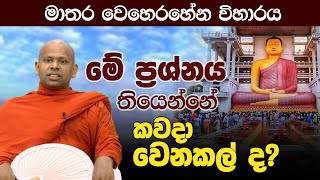 මාතර වෙහෙරහේන විහාරය

මේ ප්‍රශ්නය තියෙන්නේ

කවදා වෙනකල් ද?